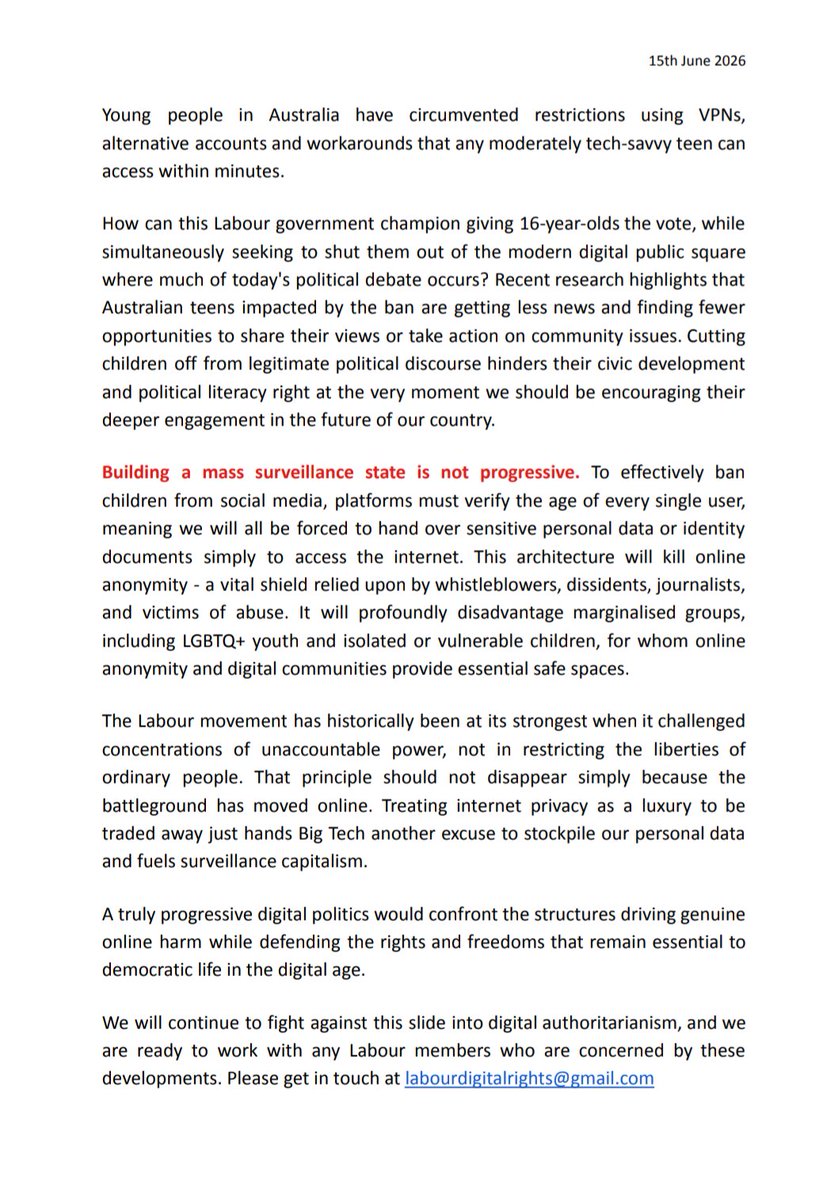 15th June 2026

Young people in Australia have circumvented restrictions using VPNs, alternative accounts and workarounds that any moderately tech-savvy teen can access within minutes.

How can this Labour government champion giving 16-year-olds the vote, while simultaneously seeking to shut them out of the modern digital public square where much of today's political debate occurs? Recent research highlights that Australian teens impacted by the ban are getting less news and finding fewer opportunities to share their views or take action on community issues. Cutting children off from legitimate political discourse hinders their civic development and political literacy right at the very moment we should be encouraging their deeper engagement in the future of our country.

Building a mass surveillance state is not progressive. To effectively ban children from social media, platforms must verify the age of every single user, meaning we will all be forced to hand over sensitive personal data or identity documents simply to access the internet. This architecture will kill online anonymity - a vital shield relied upon by whistleblowers, dissidents, journalists, and victims of abuse. It will profoundly disadvantage marginalised groups, including LGBTQ+ youth and isolated or vulnerable children, for whom online anonymity and digital communities provide essential safe spaces.

The Labour movement has historically been at its strongest when it challenged concentrations of unaccountable power, not in restricting the liberties of ordinary people. That principle should not disappear simply because the battleground has moved online. Treating internet privacy as a luxury to be traded away just hands Big Tech another excuse to stockpile our personal data and fuels surveillance capitalism.

A truly progressive digital politics would confront the structures driving genuine online harm while defending the rights and freedoms that remain essential to democratic life in the digital age.

We will continue to fight against this slide into digital authoritarianism, and we are ready to work with any Labour members who are concerned by these developments. Please get in touch at labourdigitalrights@gmail.com